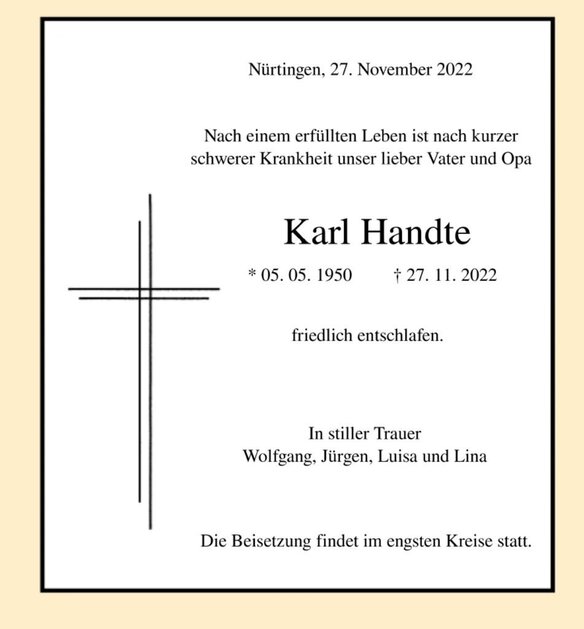 Nürtingen, 27. November 2022

Nach einem erfüllten Leben ist nach kurzer schwerer Krankheit unser lieber Vater und Opa

Karl Handte

* 05. 05. 1950 † 27. 11. 2022

friedlich entschlafen.

In stiller Trauer
Wolfgang, Jürgen, Luisa und Lina

Die Beisetzung findet im engsten Kreise statt.